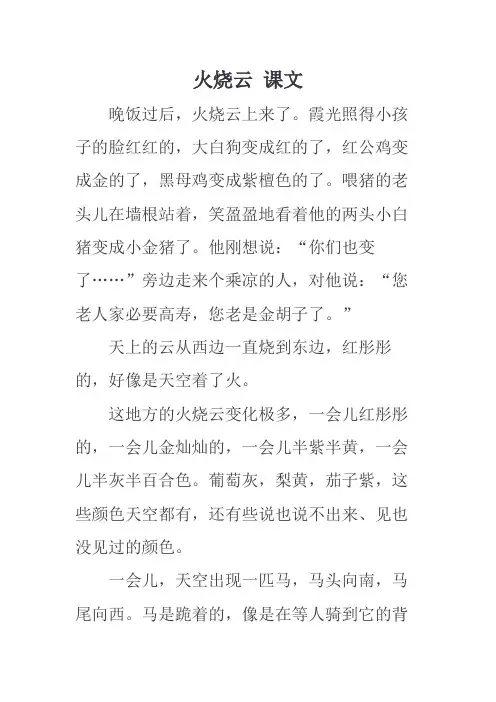 火烧云 课文

晚饭过后，火烧云上来了。霞光照得小孩子的脸红红的，大白狗变成红的了，红公鸡变成金的了，黑母鸡变成紫檀色的了。喂猪的老头儿在墙根站着，笑盈盈地看着他的两头小白猪变成小金猪了。他刚想说：“你们也变了……”旁边走来个乘凉的人，对他说：“您老人家必要高寿，您老是金胡子了。”

天上的云从西边一直烧到东边，红彤彤的，好像是天空着了火。

这地方的火烧云变化极多，一会儿红彤彤的，一会儿金灿灿的，一会儿半紫半黄，一会儿半灰半百合色。葡萄灰，梨黄，茄子紫，这些颜色天空都有，还有些说也说不出来、见也没见过的颜色。

一会儿，天空出现一匹马，马头向南，马尾向西。马是跪着的，像是在等人骑到它的背